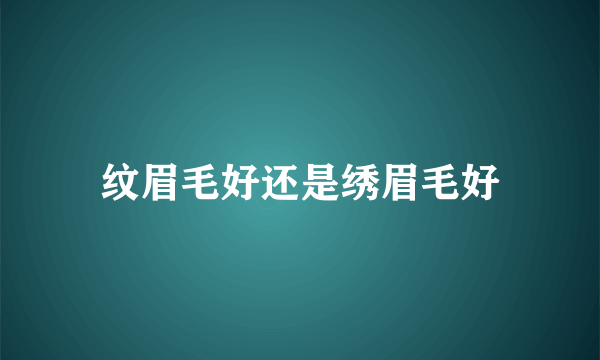 纹眉毛好还是绣眉毛好